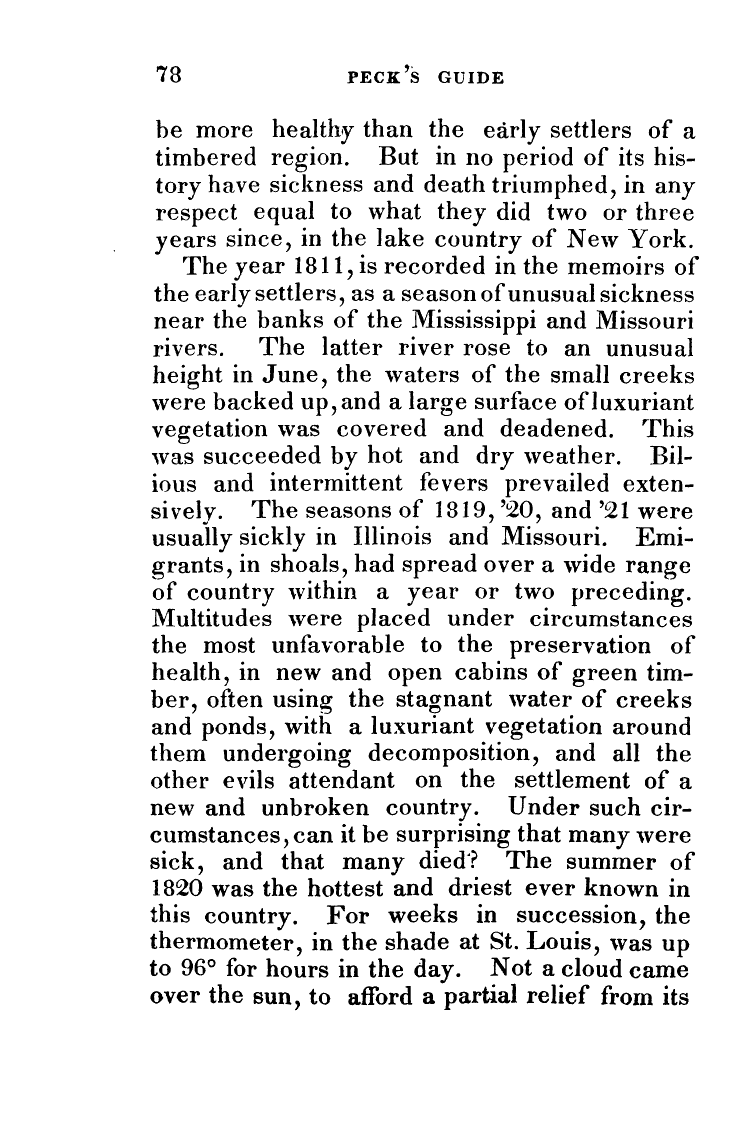 78 PECK'S GUIDE

be more healthy than the early settlers of a timbered region. But in no period of its history have sickness and death triumphed, in any respect equal to what they did two or three years since, in the lake country of New York.

The year 1811, is recorded in the memoirs of the early settlers, as a season of unusual sickness near the banks of the Mississippi and Missouri rivers. The latter river rose to an unusual height in June, the waters of the small creeks were backed up, and a large surface of luxuriant vegetation was covered and deadened. This was succeeded by hot and dry weather. Bilious and intermittent fevers prevailed extensively. The seasons of 1819, '20, and '21 were usually sickly in Illinois and Missouri. Emigrants, in shoals, had spread over a wide range of country within a year or two preceding. Multitudes were placed under circumstances the most unfavorable to the preservation of health, in new and open cabins of green timber, often using the stagnant water of creeks and ponds, with a luxuriant vegetation around them undergoing decomposition, and all the other evils attendant on the settlement of a new and unbroken country. Under such circumstances, can it be surprising that many were sick, and that many died? The summer of 1820 was the hottest and driest ever known in this country. For weeks in succession, the thermometer, in the shade at St. Louis, was up to 96° for hours in the day. Not a cloud came over the sun, to afford a partial relief from its